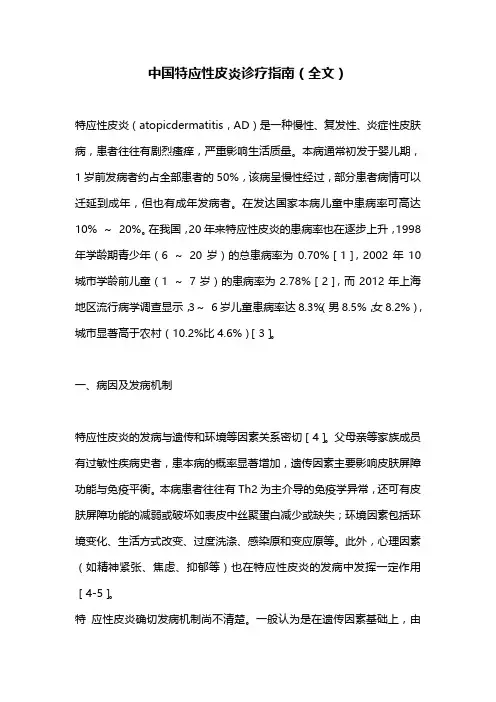 中国特应性皮炎诊疗指南（全文）

特应性皮炎（atopicdermatitis，AD）是一种慢性、复发性、炎症性皮肤病，患者往往有剧烈瘙痒，严重影响生活质量。本病通常初发于婴儿期，1 岁前发病者约占全部患者的 50%，该病呈慢性经过，部分患者病情可以迁延到成年，但也有成年发病者。在发达国家本病儿童中患病率可高达 10% ～ 20%。在我国，20 年来特应性皮炎的患病率也在逐步上升，1998 年学龄期青少年（6 ～ 20 岁）的总患病率为 0.70%［1］，2002 年 10 城市学龄前儿童（1 ～ 7 岁）的患病率为 2.78%［2］，而 2012 年上海地区流行病学调查显示，3～ 6 岁儿童患病率达 8.3%(男 8.5%，女 8.2%)，城市显著高于农村（10.2%比 4.6%）［3］。

一、病因及发病机制

特应性皮炎的发病与遗传和环境等因素关系密切［4］。父母亲等家族成员有过敏性疾病史者，患本病的概率显著增加，遗传因素主要影响皮肤屏障功能与免疫平衡。本病患者往往有 Th2 为主介导的免疫学异常，还可有皮肤屏障功能的减弱或破坏如表皮中丝聚蛋白减少或缺失；环境因素包括环境变化、生活方式改变、过度洗涤、感染原和变应原等。此外，心理因素（如精神紧张、焦虑、抑郁等）也在特应性皮炎的发病中发挥一定作用［4-5］。

特 应性皮炎确切发病机制尚不清楚。一般认为是在遗传因素基础上，由